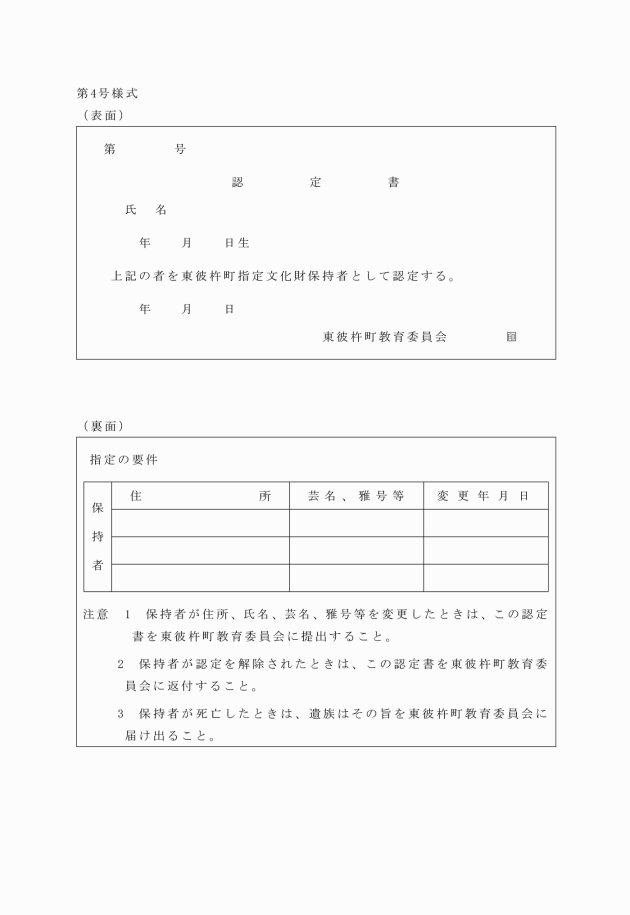 第4号様式
（表面）

第　　　号

認　　定　　書

氏　名

年　　月　　日生

上記の者を東彼杵町指定文化財保持者として認定する。

年　　月　　日

東彼杵町教育委員会　　　印

（裏面）

指定の要件

| 保持者 | 住　　　所 | 芸名、雅号等 | 変更年月日 |
|---|---|---|---|
| | | | |
| | | | |
| | | | |

注意　1　保持者が住所、氏名、芸名、雅号等を変更したときは、この認定書を東彼杵町教育委員会に提出すること。

2　保持者が認定を解除されたときは、この認定書を東彼杵町教育委員会に返付すること。

3　保持者が死亡したときは、遺族はその旨を東彼杵町教育委員会に届け出ること。